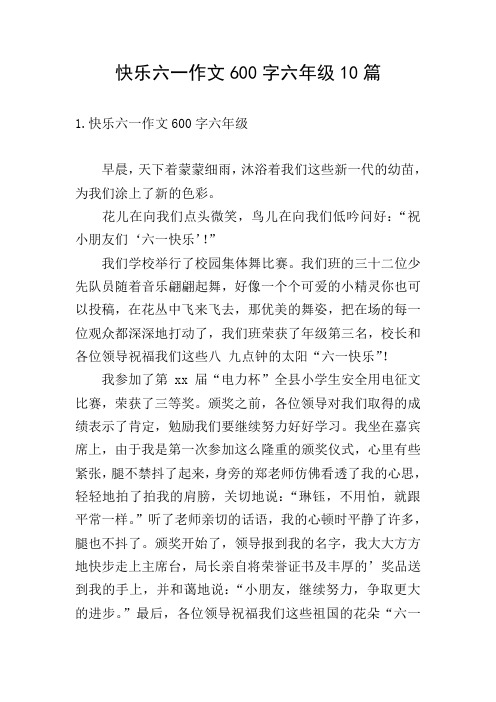 快乐六一作文600字六年级10篇

1.快乐六一作文600字六年级

早晨，天下着蒙蒙细雨，沐浴着我们这些新一代的幼苗，为我们涂上了新的色彩。

花儿在向我们点头微笑，鸟儿在向我们低吟问好：“祝小朋友们‘六一快乐’!”

我们学校举行了校园集体舞比赛。我们班的三十二位少先队员随着音乐翩翩起舞，好像一个个可爱的小精灵你也可以投稿，在花丛中飞来飞去，那优美的舞姿，把在场的每一位观众都深深地打动了，我们班荣获了年级第三名，校长和各位领导祝福我们这些八 九点钟的太阳“六一快乐”!

我参加了第 xx 届“电力杯”全县小学生安全用电征文比赛，荣获了三等奖。颁奖之前，各位领导对我们取得的成绩表示了肯定，勉励我们要继续努力好好学习。我坐在嘉宾席上，由于我是第一次参加这么隆重的颁奖仪式，心里有些紧张，腿不禁抖了起来，身旁的郑老师仿佛看透了我的心思，轻轻地拍了拍我的肩膀，关切地说：“琳钰，不用怕，就跟平常一样。”听了老师亲切的话语，我的心顿时平静了许多，腿也不抖了。颁奖开始了，领导报到我的名字，我大大方方地快步走上主席台，局长亲自将荣誉证书及丰厚的’奖品送到我的手上，并和蔼地说：“小朋友，继续努力，争取更大的进步。”最后，各位领导祝福我们这些祖国的花朵“六一